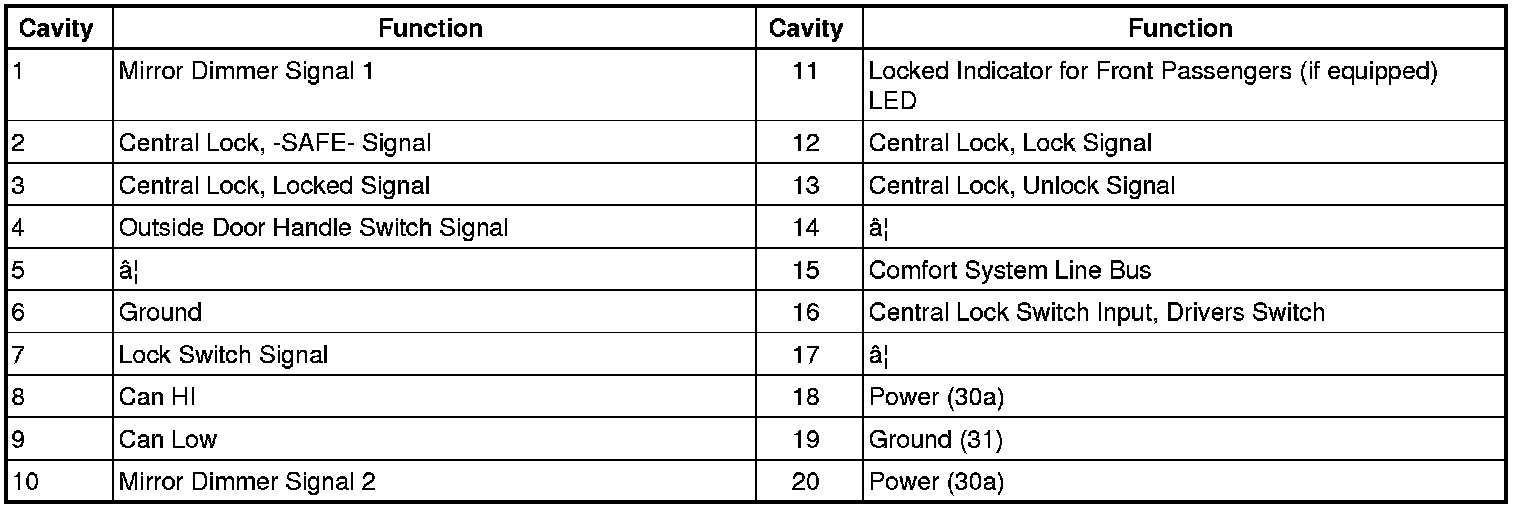 | Cavity | Function | Cavity | Function |
|---|---|---|---|
| 1 | Mirror Dimmer Signal 1 | 11 | Locked Indicator for Front Passengers (if equipped) LED |
| 2 | Central Lock, -SAFE- Signal | 12 | Central Lock, Lock Signal |
| 3 | Central Lock, Locked Signal | 13 | Central Lock, Unlock Signal |
| 4 | Outside Door Handle Switch Signal | 14 | â¦ |
| 5 | â¦ | 15 | Comfort System Line Bus |
| 6 | Ground | 16 | Central Lock Switch Input, Drivers Switch |
| 7 | Lock Switch Signal | 17 | â¦ |
| 8 | Can HI | 18 | Power (30a) |
| 9 | Can Low | 19 | Ground (31) |
| 10 | Mirror Dimmer Signal 2 | 20 | Power (30a) |